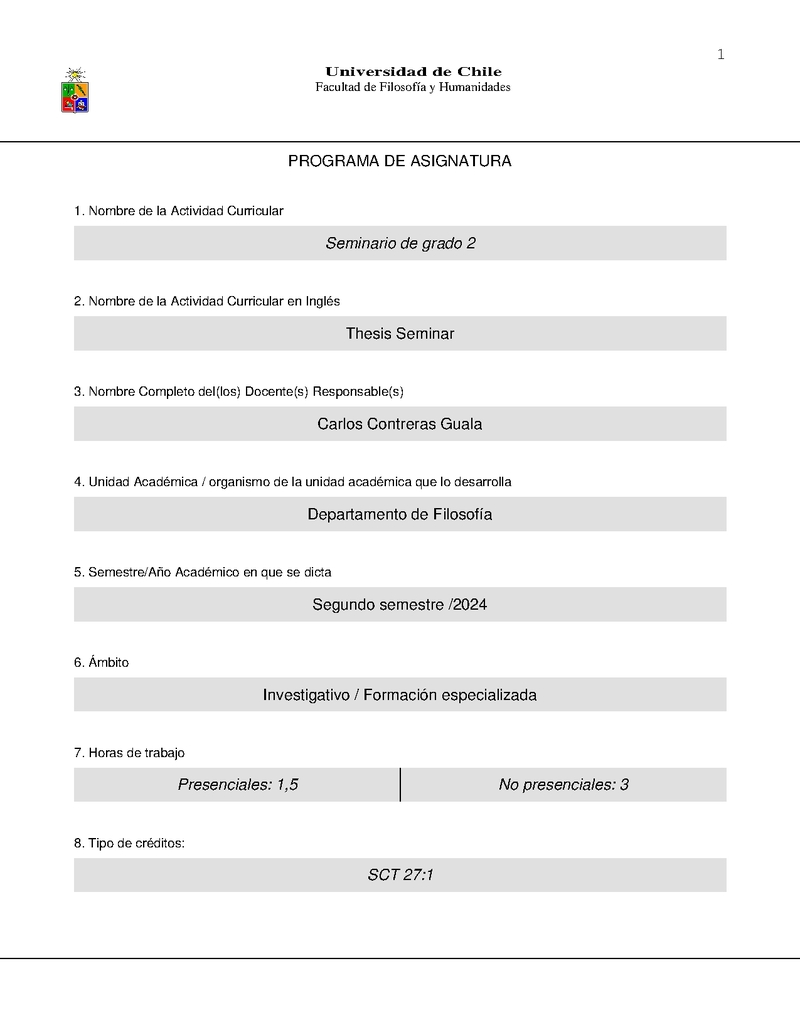 1

Universidad de Chile
Facultad de Filosofía y Humanidades

PROGRAMA DE ASIGNATURA

1. Nombre de la Actividad Curricular

Seminario de grado 2

2. Nombre de la Actividad Curricular en Inglés

Thesis Seminar

3. Nombre Completo del(los) Docente(s) Responsable(s)

Carlos Contreras Guala

4. Unidad Académica / organismo de la unidad académica que lo desarrolla

Departamento de Filosofía

5. Semestre/Año Académico en que se dicta

Segundo semestre /2024

6. Ámbito

Investigativo / Formación especializada

7. Horas de trabajo

| Presenciales: 1,5 | No presenciales: 3 |
|---|---|

8. Tipo de créditos:

SCT 27:1